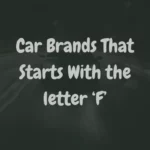 Car Brands That Starts With the letter ‘F’